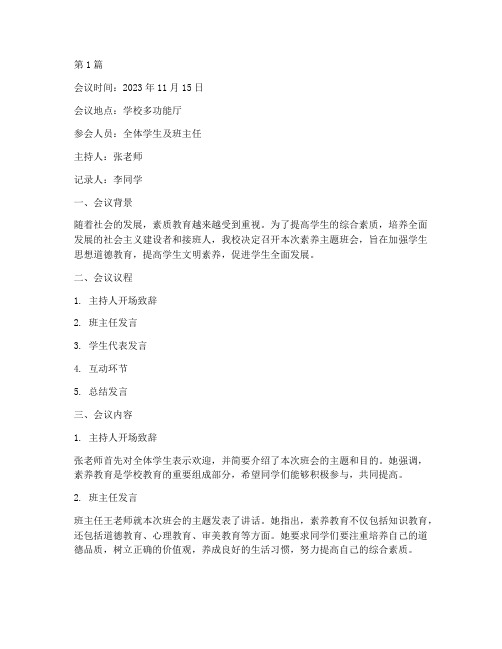 第 1 篇

会议时间：2023 年 11 月 15 日

会议地点：学校多功能厅

参会人员：全体学生及班主任

主持人：张老师

记录人：李同学

一、会议背景

随着社会的发展，素质教育越来越受到重视。为了提高学生的综合素质，培养全面发展的社会主义建设者和接班人，我校决定召开本次素养主题班会，旨在加强学生思想道德教育，提高学生文明素养，促进学生全面发展。

二、会议议程

1. 主持人开场致辞

2. 班主任发言

3. 学生代表发言

4. 互动环节

5. 总结发言

三、会议内容

1. 主持人开场致辞

张老师首先对全体学生表示欢迎，并简要介绍了本次班会的主题和目的。她强调，素养教育是学校教育的重要组成部分，希望同学们能够积极参与，共同提高。

2. 班主任发言

班主任王老师就本次班会的主题发表了讲话。她指出，素养教育不仅包括知识教育，还包括道德教育、心理教育、审美教育等方面。她要求同学们要注重培养自己的道德品质，树立正确的价值观，养成良好的生活习惯，努力提高自己的综合素质。